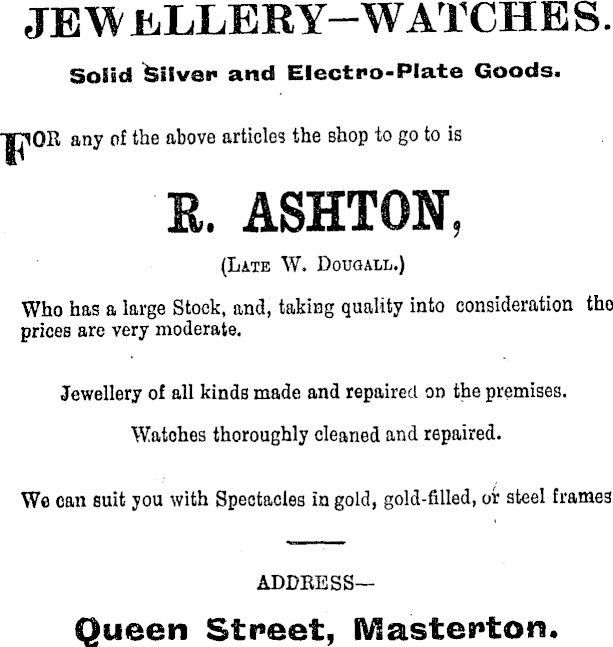 JEWELLERY—WATCHES.

Solid Silver and Electro-Plate Goods.

FOR any of the above articles the shop to go to is

R. ASHTON,

(LATE W. DOUGALL.)

Who has a large Stock, and, taking quality into consideration the prices are very moderate.

Jewellery of all kinds made and repaired on the premises.

Watches thoroughly cleaned and repaired.

We can suit you with Spectacles in gold, gold-filled, or steel frames

ADDRESS—

Queen Street, Masterton.